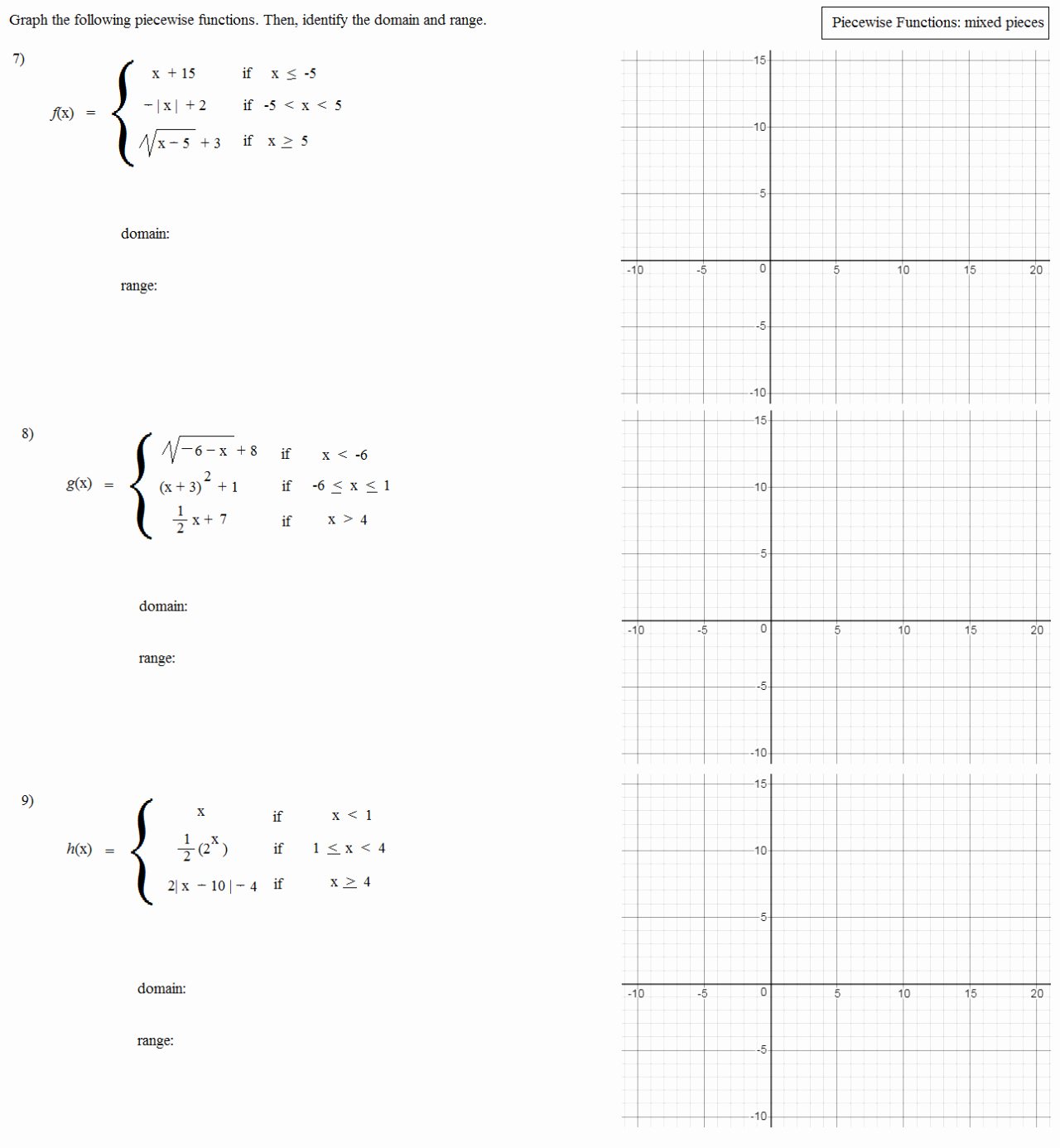 Graph the following piecewise functions. Then, identify the domain and range.

Piecewise Functions: mixed pieces

7)

$f(x) = \begin{cases} x + 15 & \text{if } x \le -5 \\ -|x| + 2 & \text{if } -5 < x < 5 \\ \sqrt{x-5} + 3 & \text{if } x \ge 5 \end{cases}$

domain:

range:

15
10
5
-10
-5
0
5
10
15
20
-5
-10

8)

$g(x) = \begin{cases} \sqrt{-6-x} + 8 & \text{if } x < -6 \\ (x+3)^2 + 1 & \text{if } -6 \le x \le 1 \\ \frac{1}{2}x + 7 & \text{if } x > 4 \end{cases}$

domain:

range:

15
10
5
-10
-5
0
5
10
15
20
-5
-10

9)

$h(x) = \begin{cases} x & \text{if } x < 1 \\ \frac{1}{2}(2^x) & \text{if } 1 \le x < 4 \\ 2|x - 10| - 4 & \text{if } x \ge 4 \end{cases}$

domain:

range:

15
10
5
-10
-5
0
5
10
15
20
-5
-10